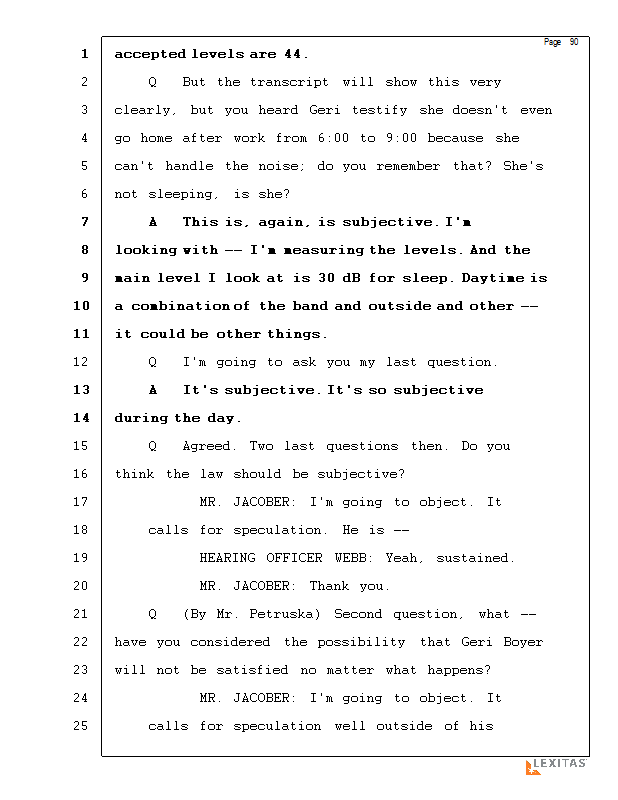 Page 90

1 accepted levels are 44.

2 Q But the transcript will show this very
3 clearly, but you heard Geri testify she doesn't even
4 go home after work from 6:00 to 9:00 because she
5 can't handle the noise; do you remember that? She's
6 not sleeping, is she?

7 A This is, again, is subjective. I'm
8 looking with -- I'm measuring the levels. And the
9 main level I look at is 30 dB for sleep. Daytime is
10 a combination of the band and outside and other --
11 it could be other things.

12 Q I'm going to ask you my last question.

13 A It's subjective. It's so subjective
14 during the day.

15 Q Agreed. Two last questions then. Do you
16 think the law should be subjective?

17 MR. JACOBER: I'm going to object. It
18 calls for speculation. He is --

19 HEARING OFFICER WEBB: Yeah, sustained.

20 MR. JACOBER: Thank you.

21 Q (By Mr. Petruska) Second question, what --
22 have you considered the possibility that Geri Boyer
23 will not be satisfied no matter what happens?

24 MR. JACOBER: I'm going to object. It
25 calls for speculation well outside of his

LEXITAS